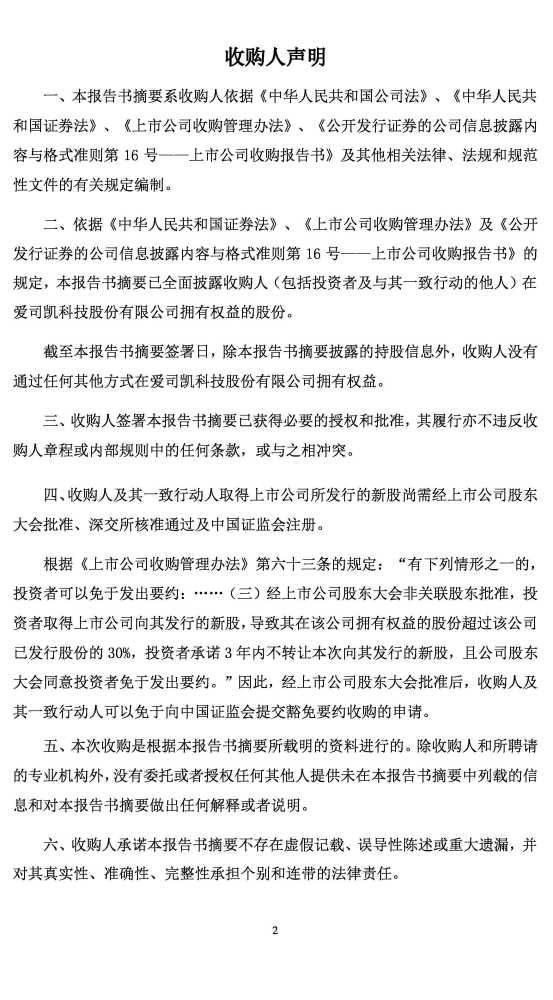 收购人声明

一、本报告书摘要系收购人依据《中华人民共和国公司法》、《中华人民共和国证券法》、《上市公司收购管理办法》、《公开发行证券的公司信息披露内容与格式准则第 16 号——上市公司收购报告书》及其他相关法律、法规和规范性文件的有关规定编制。

二、依据《中华人民共和国证券法》、《上市公司收购管理办法》及《公开发行证券的公司信息披露内容与格式准则第 16 号——上市公司收购报告书》的规定，本报告书摘要已全面披露收购人（包括投资者及与其一致行动的他人）在爱司凯科技股份有限公司拥有权益的股份。

截至本报告书摘要签署日，除本报告书摘要披露的持股信息外，收购人没有通过任何其他方式在爱司凯科技股份有限公司拥有权益。

三、收购人签署本报告书摘要已获得必要的授权和批准，其履行亦不违反收购人章程或内部规则中的任何条款，或与之相冲突。

四、收购人及其一致行动人取得上市公司所发行的新股尚需经上市公司股东大会批准、深交所核准通过及中国证监会注册。

根据《上市公司收购管理办法》第六十三条的规定：“有下列情形之一的，投资者可以免于发出要约：……（三）经上市公司股东大会非关联股东批准，投资者取得上市公司向其发行的新股，导致其在该公司拥有权益的股份超过该公司已发行股份的 30%，投资者承诺 3 年内不转让本次向其发行的新股，且公司股东大会同意投资者免于发出要约。”因此，经上市公司股东大会批准后，收购人及其一致行动人可以免于向中国证监会提交豁免要约收购的申请。

五、本次收购是根据本报告书摘要所载明的资料进行的。除收购人和所聘请的专业机构外，没有委托或者授权任何其他人提供未在本报告书摘要中列载的信息和对本报告书摘要做出任何解释或者说明。

六、收购人承诺本报告书摘要不存在虚假记载、误导性陈述或重大遗漏，并对其真实性、准确性、完整性承担个别和连带的法律责任。

2